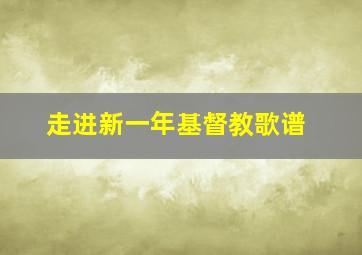 走进新一年基督教歌谱